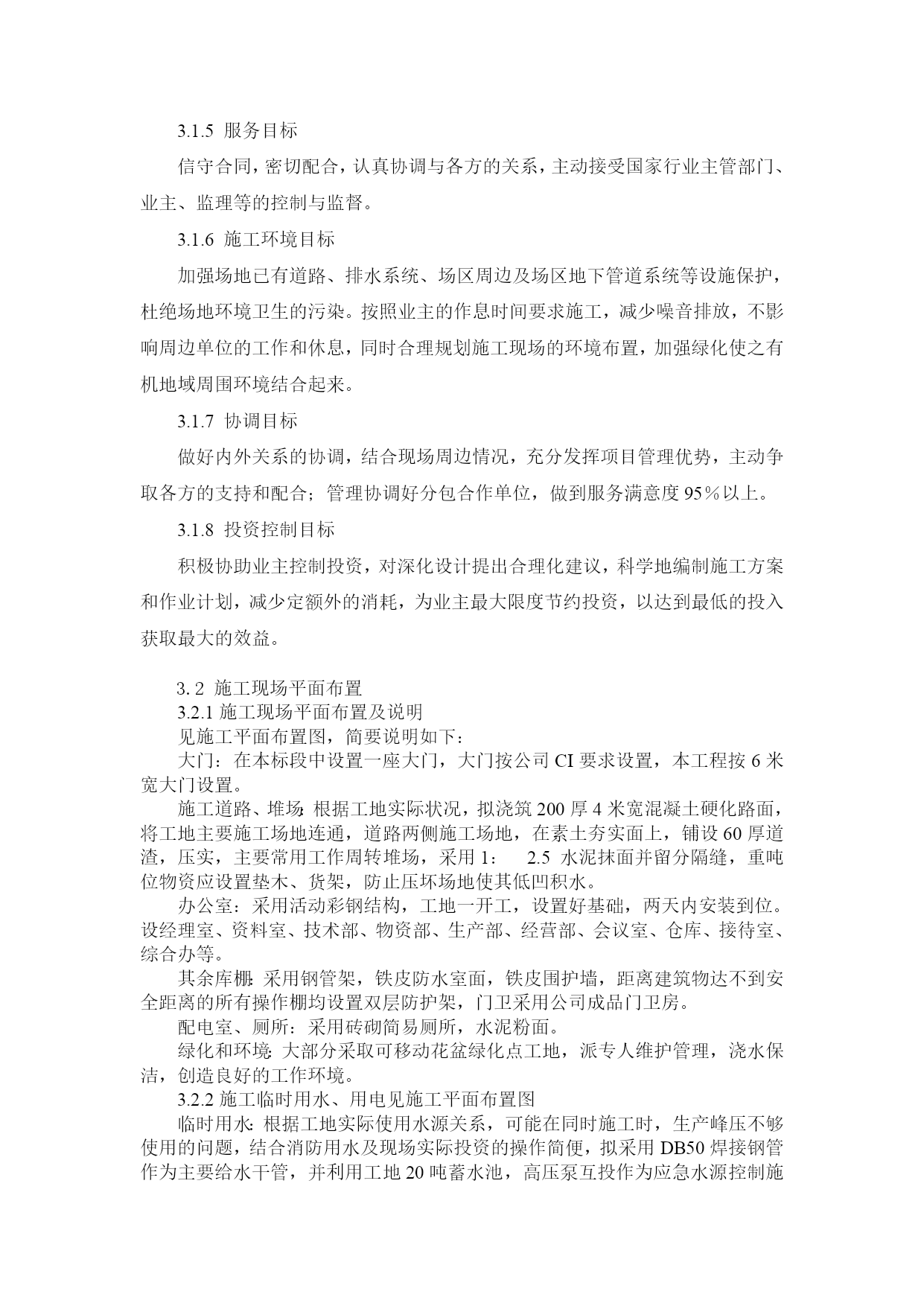 3.1.5 服务目标

信守合同，密切配合，认真协调与各方的关系，主动接受国家行业主管部门、业主、监理等的控制与监督。

3.1.6 施工环境目标

加强场地已有道路、排水系统、场区周边及场区地下管道系统等设施保护，杜绝场地环境卫生的污染。按照业主的作息时间要求施工，减少噪音排放，不影响周边单位的工作和休息，同时合理规划施工现场的环境布置，加强绿化使之有机地域周围环境结合起来。

3.1.7 协调目标

做好内外关系的协调，结合现场周边情况，充分发挥项目管理优势，主动争取各方的支持和配合；管理协调好分包合作单位，做到服务满意度95％以上。

3.1.8 投资控制目标

积极协助业主控制投资，对深化设计提出合理化建议，科学地编制施工方案和作业计划，减少定额外的消耗，为业主最大限度节约投资，以达到最低的投入获取最大的效益。

3. 2 施工现场平面布置
3.2.1 施工现场平面布置及说明
见施工平面布置图，简要说明如下：
大门：在本标段中设置一座大门，大门按公司 CI 要求设置，本工程按 6 米宽大门设置。
施工道路、堆场：根据工地实际状况，拟浇筑 200 厚 4 米宽混凝土硬化路面，将工地主要施工场地连通，道路两侧施工场地，在素土夯实面上，铺设 60 厚道渣，压实，主要常用工作周转堆场，采用 1： 2.5 水泥抹面并留分隔缝，重吨位物资应设置垫木、货架，防止压坏场地使其低凹积水。
办公室：采用活动彩钢结构，工地一开工，设置好基础，两天内安装到位。设经理室、资料室、技术部、物资部、生产部、经营部、会议室、仓库、接待室、综合办等。
其余库棚：采用钢管架，铁皮防水室面，铁皮围护墙，距离建筑物达不到安全距离的所有操作棚均设置双层防护架，门卫采用公司成品门卫房。
配电室、厕所：采用砖砌简易厕所，水泥粉面。
绿化和环境：大部分采取可移动花盆绿化点工地，派专人维护管理，浇水保洁，创造良好的工作环境。
3.2.2 施工临时用水、用电见施工平面布置图
临时用水：根据工地实际使用水源关系，可能在同时施工时，生产峰压不够使用的问题，结合消防用水及现场实际投资的操作简便，拟采用 DB50 焊接钢管作为主要给水干管，并利用工地 20 吨蓄水池，高压泵互投作为应急水源控制施